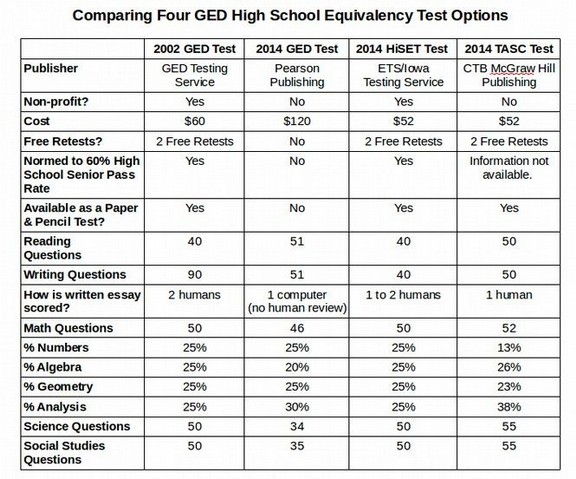 Comparing Four GED High School Equivalency Test Options

| | 2002 GED Test | 2014 GED Test | 2014 HiSET Test | 2014 TASC Test |
|---|---|---|---|---|
| Publisher | GED Testing Service | Pearson Publishing | ETS/Iowa Testing Service | CTB McGraw Hill Publishing |
| Non-profit? | Yes | No | Yes | No |
| Cost | \$60 | \$120 | \$52 | \$52 |
| Free Retests? | 2 Free Retests | No | 2 Free Retests | 2 Free Retests |
| Normed to 60% High School Senior Pass Rate | Yes | No | Yes | Information not available. |
| Available as a Paper & Pencil Test? | Yes | No | Yes | Yes |
| Reading Questions | 40 | 51 | 40 | 50 |
| Writing Questions | 90 | 51 | 40 | 50 |
| How is written essay scored? | 2 humans | 1 computer (no human review) | 1 to 2 humans | 1 human |
| Math Questions | 50 | 46 | 50 | 52 |
| % Numbers | 25% | 25% | 25% | 13% |
| % Algebra | 25% | 20% | 25% | 26% |
| % Geometry | 25% | 25% | 25% | 23% |
| % Analysis | 25% | 30% | 25% | 38% |
| Science Questions | 50 | 34 | 50 | 55 |
| Social Studies Questions | 50 | 35 | 50 | 55 |